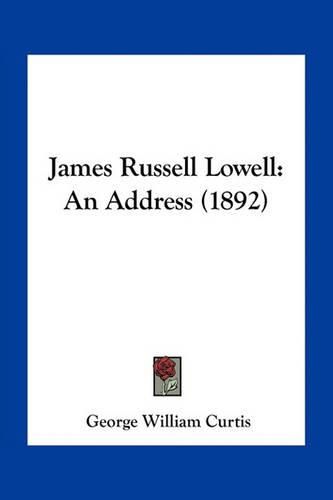 James Russell Lowell: An Address (1892)

George William Curtis